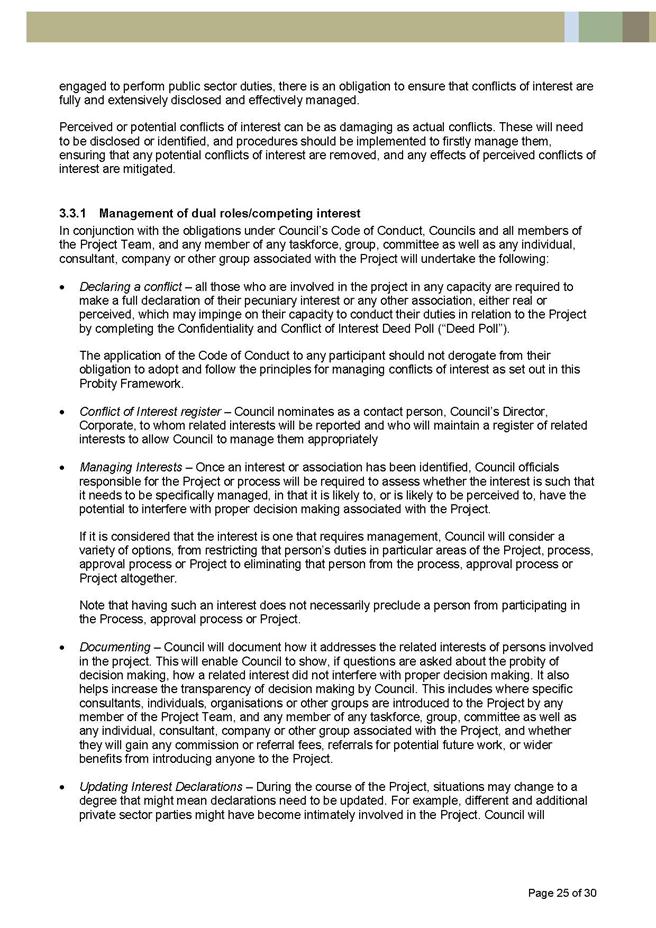 engaged to perform public sector duties, there is an obligation to ensure that conflicts of interest are fully and extensively disclosed and effectively managed.

Perceived or potential conflicts of interest can be as damaging as actual conflicts. These will need to be disclosed or identified, and procedures should be implemented to firstly manage them, ensuring that any potential conflicts of interest are removed, and any effects of perceived conflicts of interest are mitigated.

3.3.1 Management of dual roles/competing interest

In conjunction with the obligations under Council's Code of Conduct, Councils and all members of the Project Team, and any member of any taskforce, group, committee as well as any individual, consultant, company or other group associated with the Project will undertake the following:

• Declaring a conflict – all those who are involved in the project in any capacity are required to make a full declaration of their pecuniary interest or any other association, either real or perceived, which may impinge on their capacity to conduct their duties in relation to the Project by completing the Confidentiality and Conflict of Interest Deed Poll ("Deed Poll").

The application of the Code of Conduct to any participant should not derogate from their obligation to adopt and follow the principles for managing conflicts of interest as set out in this Probity Framework.

• Conflict of Interest register – Council nominates as a contact person, Council's Director, Corporate, to whom related interests will be reported and who will maintain a register of related interests to allow Council to manage them appropriately

• Managing Interests – Once an interest or association has been identified, Council officials responsible for the Project or process will be required to assess whether the interest is such that it needs to be specifically managed, in that it is likely to, or is likely to be perceived to, have the potential to interfere with proper decision making associated with the Project.

If it is considered that the interest is one that requires management, Council will consider a variety of options, from restricting that person's duties in particular areas of the Project, process, approval process or Project to eliminating that person from the process, approval process or Project altogether.

Note that having such an interest does not necessarily preclude a person from participating in the Process, approval process or Project.

• Documenting – Council will document how it addresses the related interests of persons involved in the project. This will enable Council to show, if questions are asked about the probity of decision making, how a related interest did not interfere with proper decision making. It also helps increase the transparency of decision making by Council. This includes where specific consultants, individuals, organisations or other groups are introduced to the Project by any member of the Project Team, and any member of any taskforce, group, committee as well as any individual, consultant, company or other group associated with the Project, and whether they will gain any commission or referral fees, referrals for potential future work, or wider benefits from introducing anyone to the Project.

• Updating Interest Declarations – During the course of the Project, situations may change to a degree that might mean declarations need to be updated. For example, different and additional private sector parties might have become intimately involved in the Project. Council will

Page 25 of 30